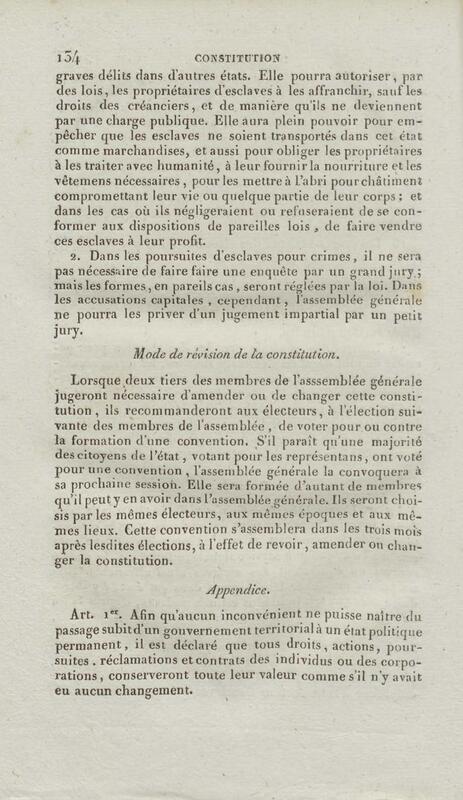 134 CONSTITUTION

graves délits dans d'autres états. Elle pourra autoriser, par des lois, les propriétaires d'esclaves à les affranchir, sauf les droits des créanciers, et de manière qu'ils ne deviennent par une charge publique. Elle aura plein pouvoir pour empêcher que les esclaves ne soient transportés dans cet état comme marchandises, et aussi pour obliger les propriétaires à les traiter avec humanité, à leur fournir la nourriture et les vêtemens nécessaires, pour les mettre à l'abri pour châtiment compromettant leur vie ou quelque partie de leur corps; et dans les cas où ils négligeraient ou refuseraient de se conformer aux dispositions de pareilles lois, de faire vendre ces esclaves à leur profit.

2. Dans les poursuites d'esclaves pour crimes, il ne sera pas nécessaire de faire faire une enquête par un grand jury; mais les formes, en pareils cas, seront réglées par la loi. Dans les accusations capitales, cependant, l'assemblée générale ne pourra les priver d'un jugement impartial par un petit jury.

Mode de révision de la constitution.

Lorsque deux tiers des membres de l'asssemblée générale jugeront nécessaire d'amender ou de changer cette constitution, ils recommanderont aux électeurs, à l'élection suivante des membres de l'assemblée, de voter pour ou contre la formation d'une convention. S'il paraît qu'une majorité des citoyens de l'état, votant pour les représentans, ont voté pour une convention, l'assemblée générale la convoquera à sa prochaine session. Elle sera formée d'autant de membres qu'il peut y en avoir dans l'assemblée générale. Ils seront choisis par les mêmes électeurs, aux mêmes époques et aux mêmes lieux. Cette convention s'assemblera dans les trois mois après lesdites élections, à l'effet de revoir, amender ou changer la constitution.

Appendice.

Art. 1er. Afin qu'aucun inconvénient ne puisse naître du passage subit d'un gouvernement territorial à un état politique permanent, il est déclaré que tous droits, actions, poursuites, réclamations et contrats des individus ou des corporations, conserveront toute leur valeur comme s'il n'y avait eu aucun changement.